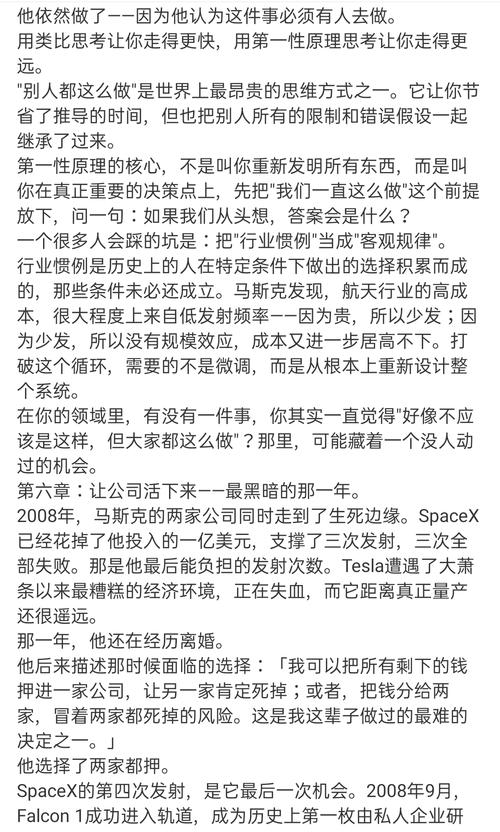 他依然做了——因为他认为这件事必须有人去做。
用类比思考让你走得更快，用第一性原理思考让你走得更远。
"别人都这么做"是世界上最昂贵的思维方式之一。它让你节省了推导的时间，但也把别人所有的限制和错误假设一起继承了过来。
第一性原理的核心，不是叫你重新发明所有东西，而是叫你在真正重要的决策点上，先把"我们一直这么做"这个前提放下，问一句：如果我们从头想，答案会是什么？
一个很多人会踩的坑是：把"行业惯例"当成"客观规律"。
行业惯例是历史上的人在特定条件下做出的选择积累而成的，那些条件未必还成立。马斯克发现，航天行业的高成本，很大程度上来自低发射频率——因为贵，所以少发；因为少发，所以没有规模效应，成本又进一步居高不下。打破这个循环，需要的不是微调，而是从根本上重新设计整个系统。
在你的领域里，有没有一件事，你其实一直觉得"好像不应该是这样，但大家都这么做"？那里，可能藏着一个没人动过的机会。
第六章：让公司活下来——最黑暗的那一年。
2008年，马斯克的两家公司同时走到了生死边缘。SpaceX已经花掉了他投入的一亿美元，支撑了三次发射，三次全部失败。那是他最后能负担的发射次数。Tesla遭遇了大萧条以来最糟糕的经济环境，正在失血，而它距离真正量产还很遥远。
那一年，他还在经历离婚。
他后来描述那时候面临的选择：「我可以把所有剩下的钱押进一家公司，让另一家肯定死掉；或者，把钱分给两家，冒着两家都死掉的风险。这是我这辈子做过的最难的决定之一。」
他选择了两家都押。
SpaceX的第四次发射，是它最后一次机会。2008年9月，Falcon 1成功进入轨道，成为历史上第一枚由私人企业研